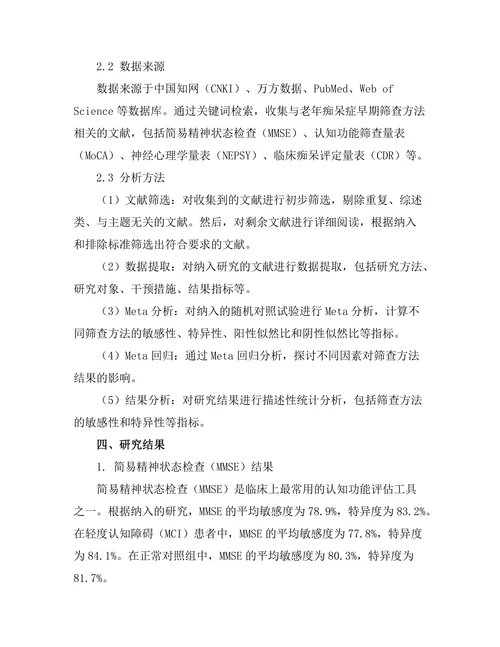 2.2 数据来源

数据来源于中国知网（CNKI）、万方数据、PubMed、Web of Science 等数据库。通过关键词检索，收集与老年痴呆症早期筛查方法相关的文献，包括简易精神状态检查（MMSE）、认知功能筛查量表（MoCA）、神经心理学量表（NEPSY）、临床痴呆评定量表（CDR）等。

2.3 分析方法

（1）文献筛选：对收集到的文献进行初步筛选，剔除重复、综述类、与主题无关的文献。然后，对剩余文献进行详细阅读，根据纳入和排除标准筛选出符合要求的文献。

（2）数据提取：对纳入研究的文献进行数据提取，包括研究方法、研究对象、干预措施、结果指标等。

（3）Meta 分析：对纳入的随机对照试验进行 Meta 分析，计算不同筛查方法的敏感性、特异性、阳性似然比和阴性似然比等指标。

（4）Meta 回归：通过 Meta 回归分析，探讨不同因素对筛查方法结果的影响。

（5）结果分析：对研究结果进行描述性统计分析，包括筛查方法的敏感性和特异性等指标。

四、研究结果

1. 简易精神状态检查（MMSE）结果

简易精神状态检查（MMSE）是临床上最常用的认知功能评估工具之一。根据纳入的研究，MMSE 的平均敏感度为 78.9%，特异度为 83.2%。在轻度认知障碍（MCI）患者中，MMSE 的平均敏感度为 77.8%，特异度为 84.1%。在正常对照组中，MMSE 的平均敏感度为 80.3%，特异度为 81.7%。